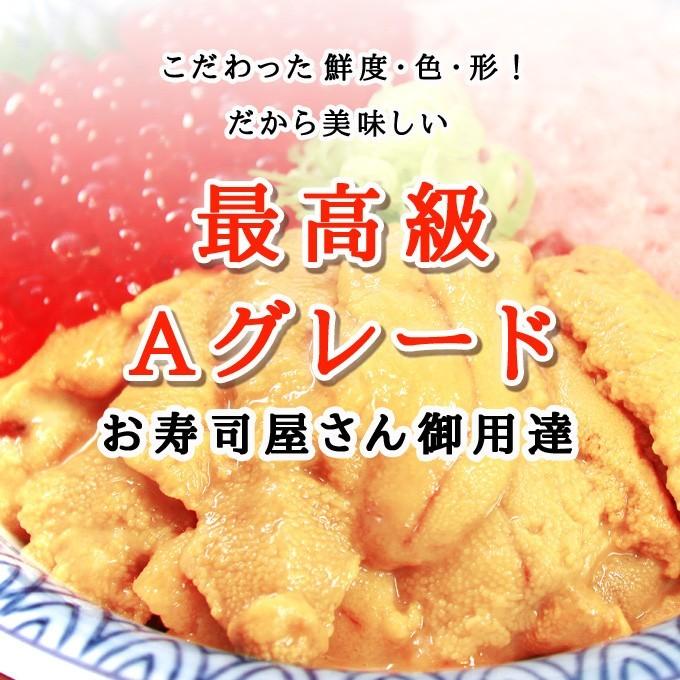 こだわった鮮度・色・形！
だから美味しい

最高級
Aグレード
お寿司屋さん御用達